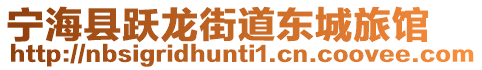 宁海县跃龙街道东城旅馆
http://nbsigridhunti1.cn.coovee.com